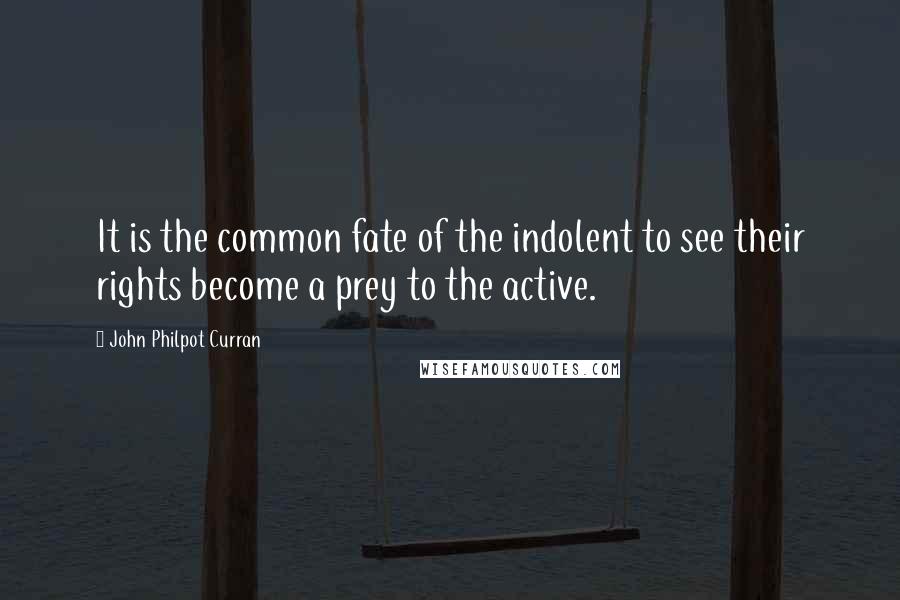 It is the common fate of the indolent to see their rights become a prey to the active.

John Philpot Curran

WISEFAMOUSQUOTES.COM